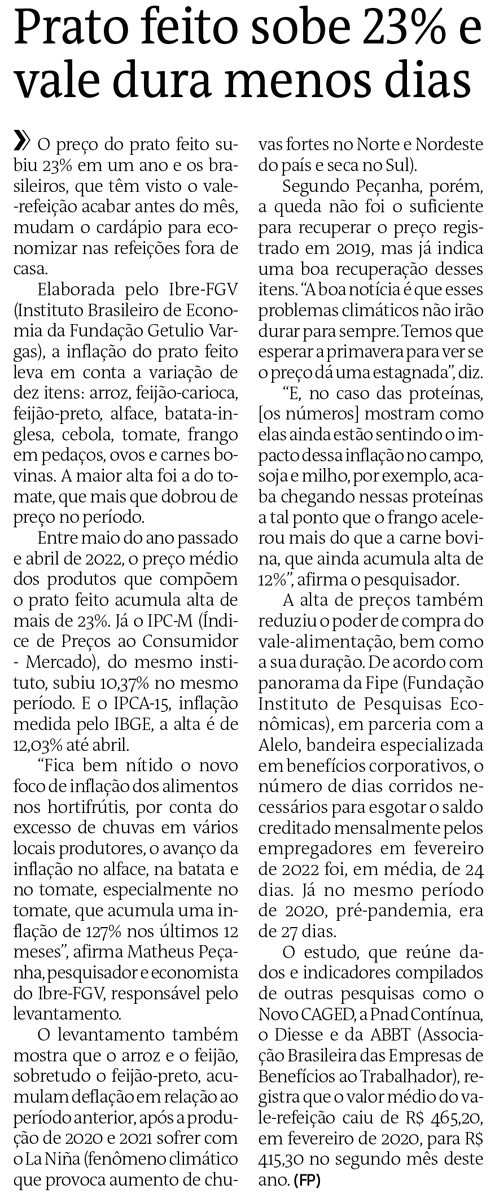 Prato feito sobe 23% e vale dura menos dias

» O preço do prato feito subiu 23% em um ano e os brasileiros, que têm visto o vale-refeição acabar antes do mês, mudam o cardápio para economizar nas refeições fora de casa.

Elaborada pelo Ibre-FGV (Instituto Brasileiro de Economia da Fundação Getulio Vargas), a inflação do prato feito leva em conta a variação de dez itens: arroz, feijão-carioca, feijão-preto, alface, batata-inglesa, cebola, tomate, frango em pedaços, ovos e carnes bovinas. A maior alta foi a do tomate, que mais que dobrou de preço no período.

Entre maio do ano passado e abril de 2022, o preço médio dos produtos que compõem o prato feito acumula alta de mais de 23%. Já o IPC-M (Índice de Preços ao Consumidor - Mercado), do mesmo instituto, subiu 10,37% no mesmo período. E o IPCA-15, inflação medida pelo IBGE, a alta é de 12,03% até abril.

"Fica bem nítido o novo foco de inflação dos alimentos nos hortifrútis, por conta do excesso de chuvas em vários locais produtores, o avanço da inflação no alface, na batata e no tomate, especialmente no tomate, que acumula uma inflação de 127% nos últimos 12 meses", afirma Matheus Peçanha, pesquisador e economista do Ibre-FGV, responsável pelo levantamento.

O levantamento também mostra que o arroz e o feijão, sobretudo o feijão-preto, acumulam deflação em relação ao período anterior, após a produção de 2020 e 2021 sofrer com o La Niña (fenômeno climático que provoca aumento de chuvas fortes no Norte e Nordeste do país e seca no Sul).

Segundo Peçanha, porém, a queda não foi o suficiente para recuperar o preço registrado em 2019, mas já indica uma boa recuperação desses itens. "A boa notícia é que esses problemas climáticos não irão durar para sempre. Temos que esperar a primavera para ver se o preço dá uma estagnada", diz.

"E, no caso das proteínas, [os números] mostram como elas ainda estão sentindo o impacto dessa inflação no campo, soja e milho, por exemplo, acaba chegando nessas proteínas a tal ponto que o frango acelerou mais do que a carne bovina, que ainda acumula alta de 12%", afirma o pesquisador.

A alta de preços também reduziu o poder de compra do vale-alimentação, bem como a sua duração. De acordo com panorama da Fipe (Fundação Instituto de Pesquisas Econômicas), em parceria com a Alelo, bandeira especializada em benefícios corporativos, o número de dias corridos necessários para esgotar o saldo creditado mensalmente pelos empregadores em fevereiro de 2022 foi, em média, de 24 dias. Já no mesmo período de 2020, pré-pandemia, era de 27 dias.

O estudo, que reúne dados e indicadores compilados de outras pesquisas como o Novo CAGED, a Pnad Contínua, o Diesse e da ABBT (Associação Brasileira das Empresas de Benefícios ao Trabalhador), registra que o valor médio do vale-refeição caiu de R$ 465,20, em fevereiro de 2020, para R$ 415,30 no segundo mês deste ano. (FP)